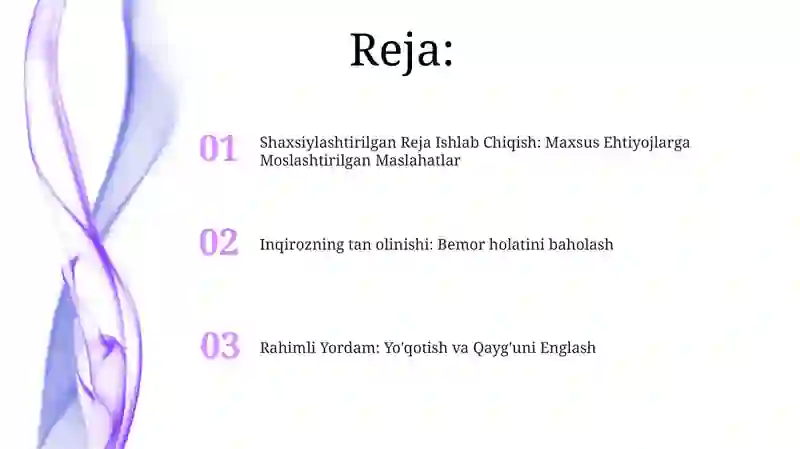 Reja:

01 Shaxsiylashtirilgan Reja Ishlab Chiqish: Maxsus Ehtiyojlarga Moslashtirilgan Maslahatlar

02 Inqirozning tan olinishi: Bemor holatini baholash

03 Rahimli Yordam: Yo'qotish va Qayg'uni Englash